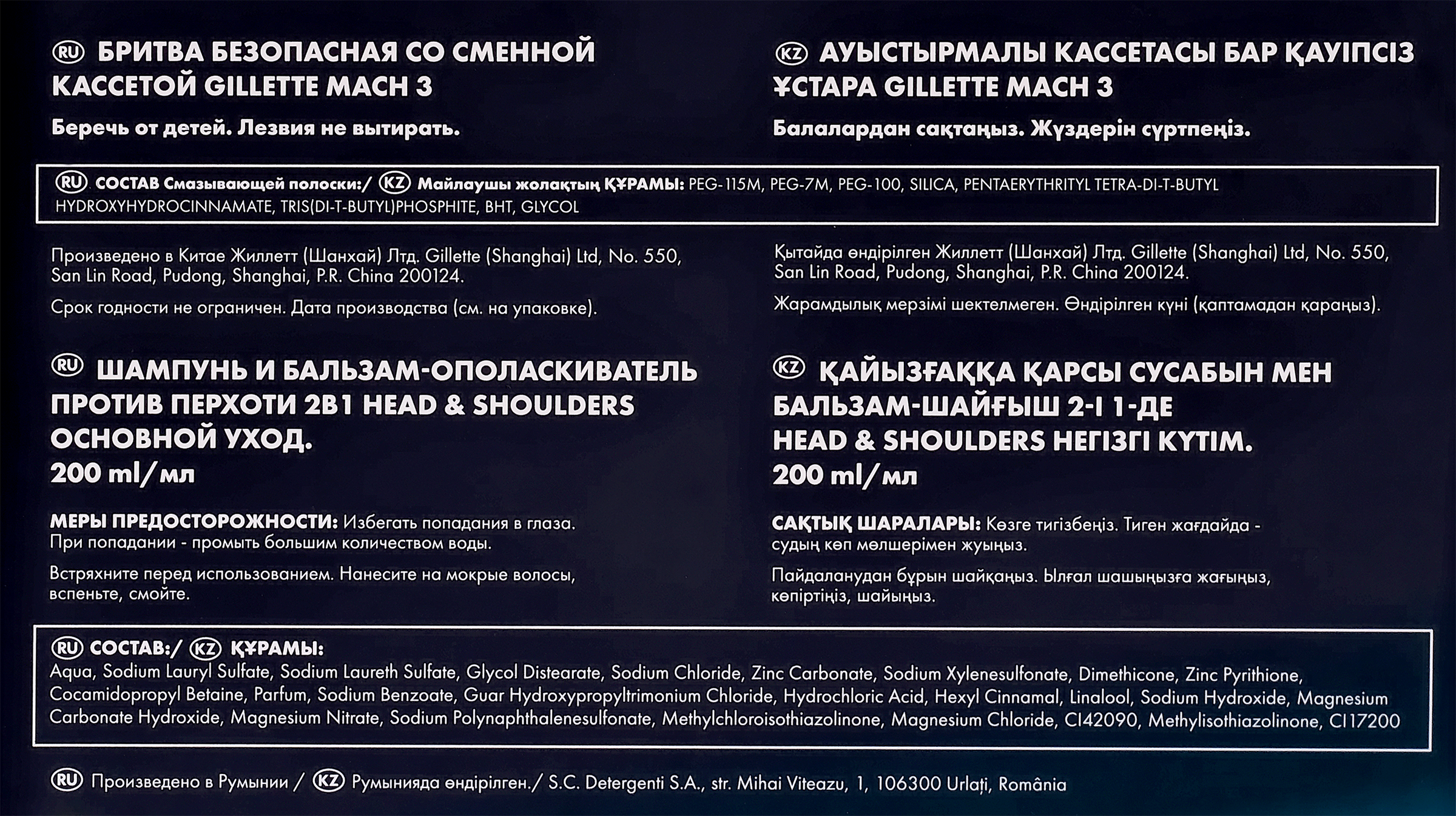 RU БРИТВА БЕЗОПАСНАЯ СО СМЕННОЙ КАССЕТОЙ GILLETTE MACH 3

Беречь от детей. Лезвия не вытирать.

KZ АУЫСТЫРМАЛЫ КАССЕТАСЫ БАР ҚАУІПСІЗ ҰСТАРА GILLETTE MACH 3

Балалардан сақтаңыз. Жүздерін сүртпеңіз.

RU СОСТАВ Смазывающей полоски:/ KZ Майлаушы жолақтың ҚҰРАМЫ: PEG-115M, PEG-7M, PEG-100, SILICA, PENTAERYTHRITYL TETRA-DI-T-BUTYL HYDROXYHYDROCINNAMATE, TRIS(DI-T-BUTYL)PHOSPHITE, BHT, GLYCOL

Произведено в Китае Жиллетт (Шанхай) Лтд. Gillette (Shanghai) Ltd, No. 550, San Lin Road, Pudong, Shanghai, P.R. China 200124.

Срок годности не ограничен. Дата производства (см. на упаковке).

Қытайда өндірілген Жиллетт (Шанхай) Лтд. Gillette (Shanghai) Ltd, No. 550, San Lin Road, Pudong, Shanghai, P.R. China 200124.

Жарамдылық мерзімі шектелмеген. Өндірілген күні (қаптамадан қараңыз).

RU ШАМПУНЬ И БАЛЬЗАМ-ОПОЛАСКИВАТЕЛЬ ПРОТИВ ПЕРХОТИ 2В1 HEAD & SHOULDERS ОСНОВНОЙ УХОД.
200 ml/мл

МЕРЫ ПРЕДОСТОРОЖНОСТИ: Избегать попадания в глаза. При попадании - промыть большим количеством воды.

Встряхните перед использованием. Нанесите на мокрые волосы, вспеньте, смойте.

KZ ҚАЙЫЗҒАҚҚА ҚАРСЫ СУСАБЫН МЕН БАЛЬЗАМ-ШАЙҒЫШ 2-І 1-ДЕ HEAD & SHOULDERS НЕГІЗГІ КҮТІМ.
200 ml/мл

САҚТЫҚ ШАРАЛАРЫ: Көзге тигізбеңіз. Тиген жағдайда - судың көп мөлшерімен жуыңыз.

Пайдаланудан бұрын шайқаңыз. Ылғал шашыңызға жағыңыз, көпіртіңіз, шайыңыз.

RU СОСТАВ:/ KZ ҚҰРАМЫ:
Aqua, Sodium Lauryl Sulfate, Sodium Laureth Sulfate, Glycol Distearate, Sodium Chloride, Zinc Carbonate, Sodium Xylenesulfonate, Dimethicone, Zinc Pyrithione, Cocamidopropyl Betaine, Parfum, Sodium Benzoate, Guar Hydroxypropyltrimonium Chloride, Hydrochloric Acid, Hexyl Cinnamal, Linalool, Sodium Hydroxide, Magnesium Carbonate Hydroxide, Magnesium Nitrate, Sodium Polynaphthalenesulfonate, Methylchloroisothiazolinone, Magnesium Chloride, CI42090, Methylisothiazolinone, CI17200

RU Произведено в Румынии / KZ Румынияда өндірілген./ S.C. Detergenti S.A., str. Mihai Viteazu, 1, 106300 Urlați, România